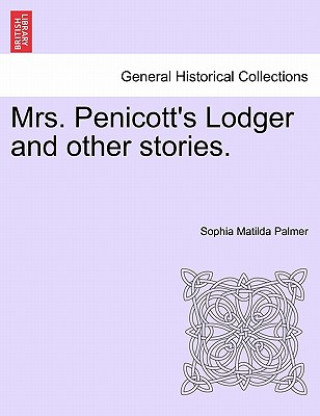 BRITISH LIBRARY

General Historical Collections

Mrs. Penicott's Lodger and other stories.

Sophia Matilda Palmer